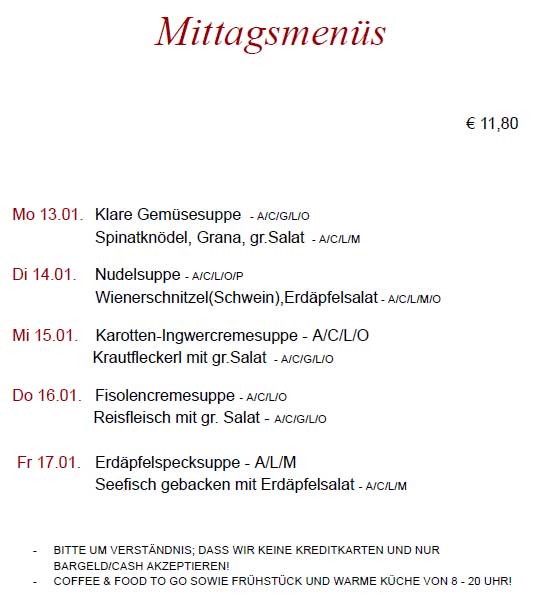 Mittagsmenüs

€ 11,80

Mo 13.01. Klare Gemüsesuppe - A/C/G/L/O
Spinatknödel, Grana, gr.Salat - A/C/L/M

Di 14.01. Nudelsuppe - A/C/L/O/P
Wienerschnitzel(Schwein),Erdäpfelsalat - A/C/L/M/O

Mi 15.01. Karotten-Ingwercremesuppe - A/C/L/O
Krautfleckerl mit gr.Salat - A/C/G/L/O

Do 16.01. Fisolencremesuppe - A/C/L/O
Reisfleisch mit gr. Salat - A/C/G/L/O

Fr 17.01. Erdäpfelspecksuppe - A/L/M
Seefisch gebacken mit Erdäpfelsalat - A/C/L/M

- BITTE UM VERSTÄNDNIS; DASS WIR KEINE KREDITKARTEN UND NUR BARGELD/CASH AKZEPTIEREN!
- COFFEE & FOOD TO GO SOWIE FRÜHSTÜCK UND WARME KÜCHE VON 8 - 20 UHR!